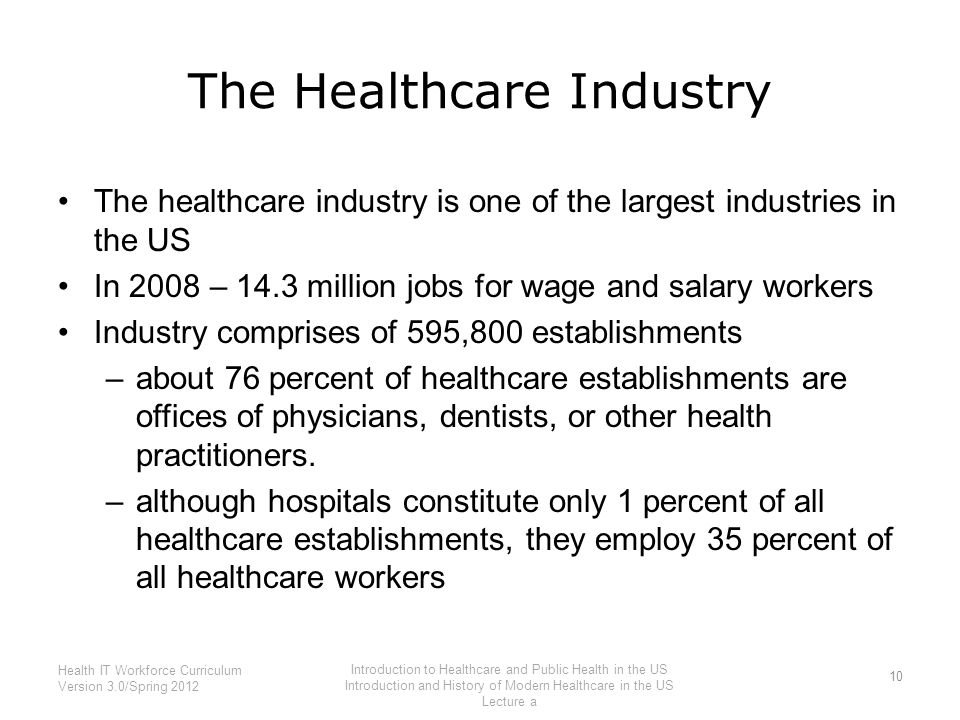 The Healthcare Industry

• The healthcare industry is one of the largest industries in the US
• In 2008 – 14.3 million jobs for wage and salary workers
• Industry comprises of 595,800 establishments
 – about 76 percent of healthcare establishments are offices of physicians, dentists, or other health practitioners.
 – although hospitals constitute only 1 percent of all healthcare establishments, they employ 35 percent of all healthcare workers

Health IT Workforce Curriculum
Version 3.0/Spring 2012

Introduction to Healthcare and Public Health in the US
Introduction and History of Modern Healthcare in the US
Lecture a

10